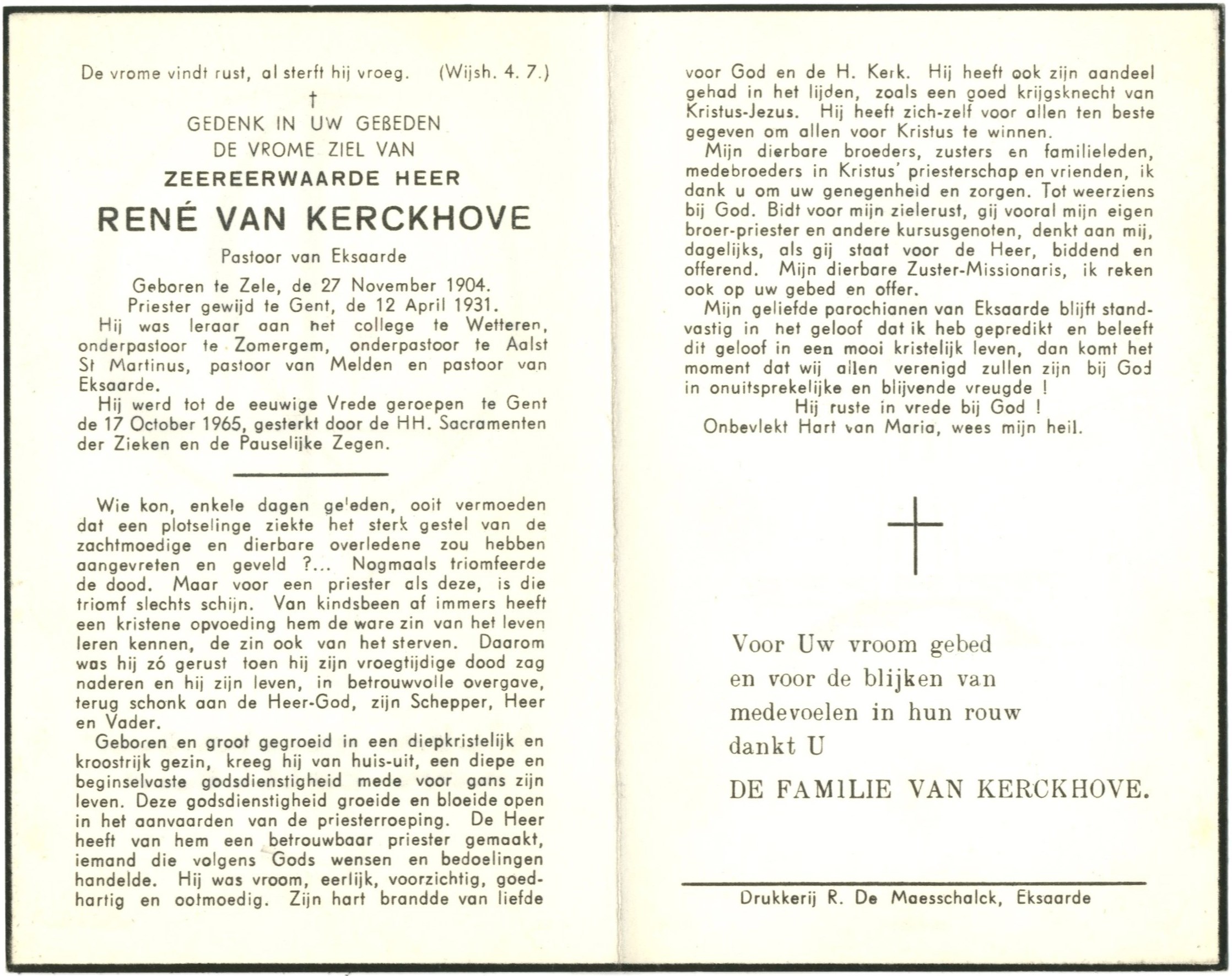 De vrome vindt rust, al sterft hij vroeg. (Wijsh. 4. 7.)

†

GEDENK IN UW GEBEDEN
DE VROME ZIEL VAN
ZEEREERWAARDE HEER
RENÉ VAN KERCKHOVE
Pastoor van Eksaarde

Geboren te Zele, de 27 November 1904.
Priester gewijd te Gent, de 12 April 1931.
Hij was leraar aan het college te Wetteren, onderpastoor te Zomergem, onderpastoor te Aalst St Martinus, pastoor van Melden en pastoor van Eksaarde.
Hij werd tot de eeuwige Vrede geroepen te Gent de 17 October 1965, gesterkt door de HH. Sacramenten der Zieken en de Pauselijke Zegen.

Wie kon, enkele dagen geleden, ooit vermoeden dat een plotselinge ziekte het sterk gestel van de zachtmoedige en dierbare overledene zou hebben aangevreten en geveld ?... Nogmaals triomfeerde de dood. Maar voor een priester als deze, is die triomf slechts schijn. Van kindsbeen af immers heeft een kristene opvoeding hem de ware zin van het leven leren kennen, de zin ook van het sterven. Daarom was hij zó gerust toen hij zijn vroegtijdige dood zag naderen en hij zijn leven, in betrouwvolle overgave, terug schonk aan de Heer-God, zijn Schepper, Heer en Vader.
Geboren en groot gegroeid in een diepkristelijk en kroostrijk gezin, kreeg hij van huis-uit, een diepe en beginselvaste godsdienstigheid mede voor gans zijn leven. Deze godsdienstigheid groeide en bloeide open in het aanvaarden van de priesterroeping. De Heer heeft van hem een betrouwbaar priester gemaakt, iemand die volgens Gods wensen en bedoelingen handelde. Hij was vroom, eerlijk, voorzichtig, goedhartig en ootmoedig. Zijn hart brandde van liefde voor God en de H. Kerk. Hij heeft ook zijn aandeel gehad in het lijden, zoals een goed krijgsknecht van Kristus-Jezus. Hij heeft zich-zelf voor allen ten beste gegeven om allen voor Kristus te winnen.
Mijn dierbare broeders, zusters en familieleden, medebroeders in Kristus' priesterschap en vrienden, ik dank u om uw genegenheid en zorgen. Tot weerziens bij God. Bidt voor mijn zielerust, gij vooral mijn eigen broer-priester en andere kursusgenoten, denkt aan mij, dagelijks, als gij staat voor de Heer, biddend en offerend. Mijn dierbare Zuster-Missionaris, ik reken ook op uw gebed en offer.
Mijn geliefde parochianen van Eksaarde blijft standvastig in het geloof dat ik heb gepredikt en beleeft dit geloof in een mooi kristelijk leven, dan komt het moment dat wij allen verenigd zullen zijn bij God in onuitsprekelijke en blijvende vreugde !
Hij ruste in vrede bij God !
Onbevlekt Hart van Maria, wees mijn heil.

Voor Uw vroom gebed
en voor de blijken van
medevoelen in hun rouw
dankt U
DE FAMILIE VAN KERCKHOVE.

Drukkerij R. De Maesschalck, Eksaarde